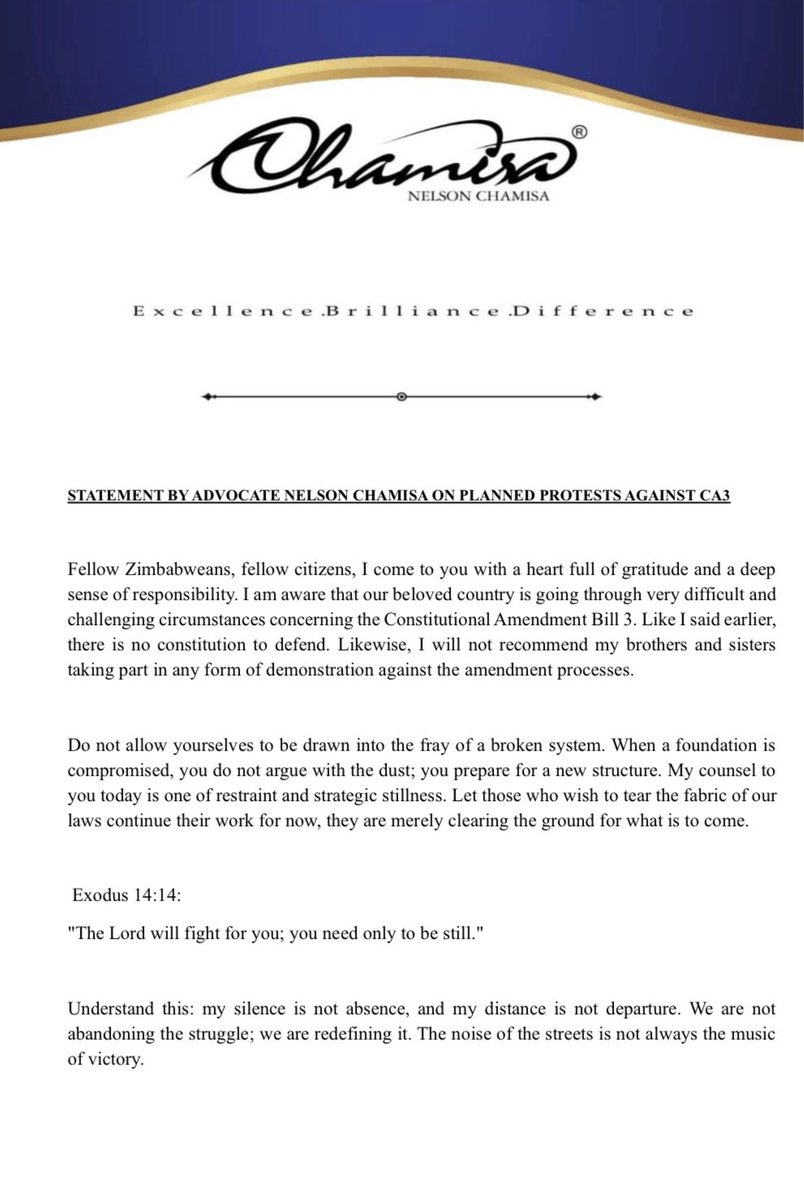 Chamisa®
NELSON CHAMISA

Excellence.Brilliance.Difference

STATEMENT BY ADVOCATE NELSON CHAMISA ON PLANNED PROTESTS AGAINST CA3

Fellow Zimbabweans, fellow citizens, I come to you with a heart full of gratitude and a deep sense of responsibility. I am aware that our beloved country is going through very difficult and challenging circumstances concerning the Constitutional Amendment Bill 3. Like I said earlier, there is no constitution to defend. Likewise, I will not recommend my brothers and sisters taking part in any form of demonstration against the amendment processes.

Do not allow yourselves to be drawn into the fray of a broken system. When a foundation is compromised, you do not argue with the dust; you prepare for a new structure. My counsel to you today is one of restraint and strategic stillness. Let those who wish to tear the fabric of our laws continue their work for now, they are merely clearing the ground for what is to come.

Exodus 14:14:

"The Lord will fight for you; you need only to be still."

Understand this: my silence is not absence, and my distance is not departure. We are not abandoning the struggle; we are redefining it. The noise of the streets is not always the music of victory.